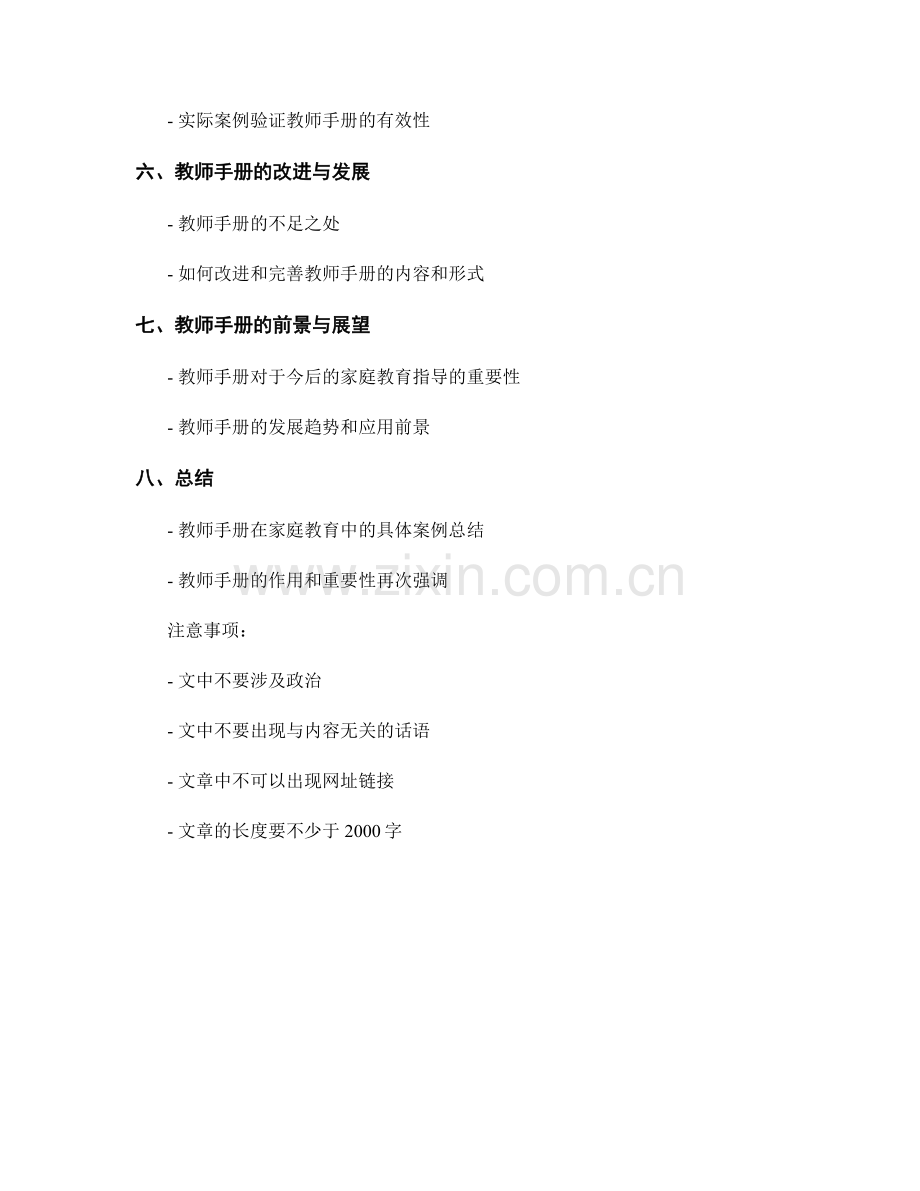 - 实际案例验证教师手册的有效性

六、教师手册的改进与发展

- 教师手册的不足之处

- 如何改进和完善教师手册的内容和形式

七、教师手册的前景与展望

- 教师手册对于今后的家庭教育指导的重要性

- 教师手册的发展趋势和应用前景

八、总结

- 教师手册在家庭教育中的具体案例总结

- 教师手册的作用和重要性再次强调

www.zixin.com.cn

注意事项：

- 文中不要涉及政治

- 文中不要出现与内容无关的话语

- 文章中不可以出现网址链接

- 文章的长度要不少于 2000 字